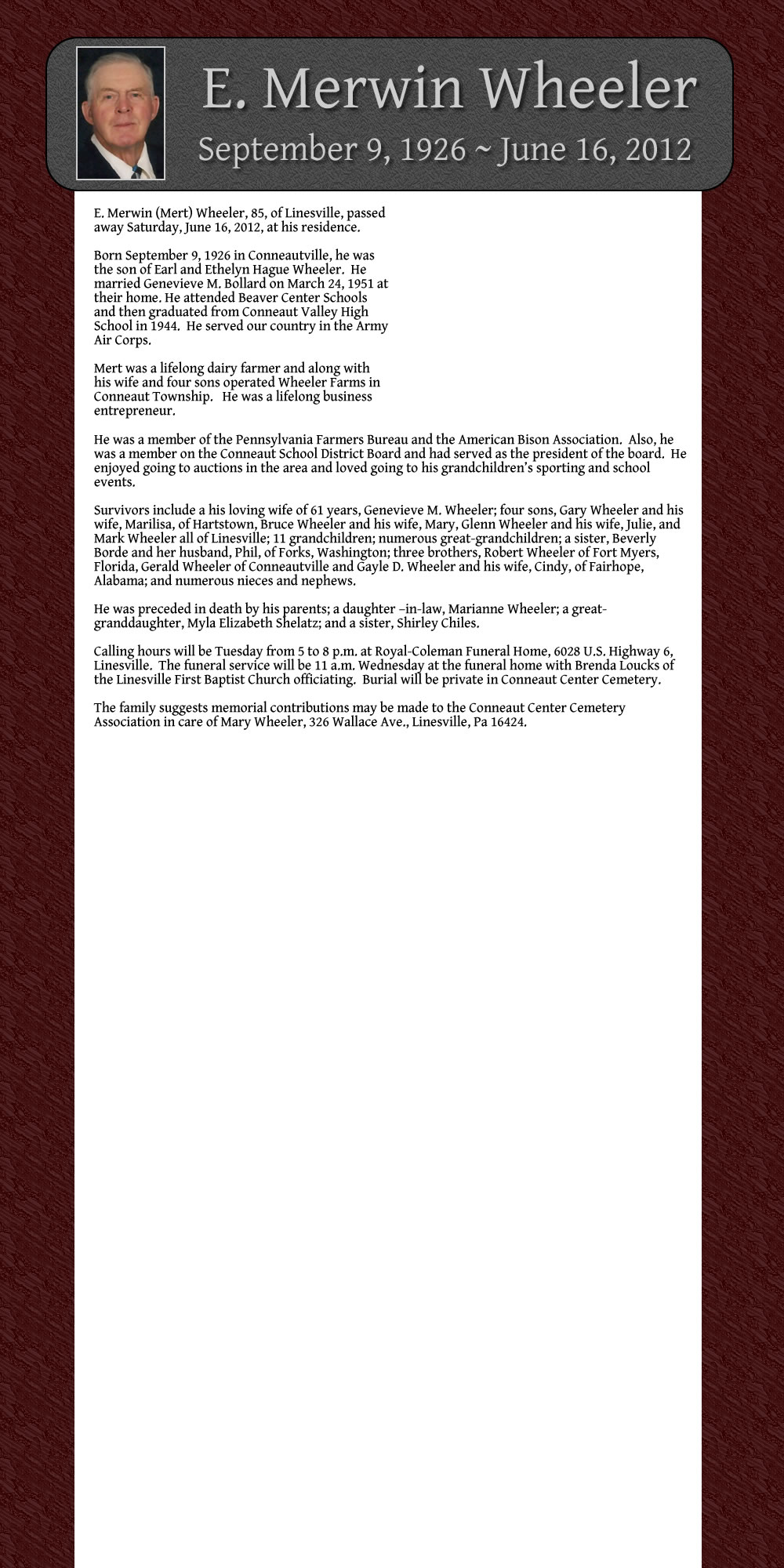 E. Merwin Wheeler

September 9, 1926 ~ June 16, 2012

E. Merwin (Mert) Wheeler, 85, of Linesville, passed away Saturday, June 16, 2012, at his residence.

Born September 9, 1926 in Conneautville, he was the son of Earl and Ethelyn Hague Wheeler. He married Genevieve M. Bollard on March 24, 1951 at their home. He attended Beaver Center Schools and then graduated from Conneaut Valley High School in 1944. He served our country in the Army Air Corps.

Mert was a lifelong dairy farmer and along with his wife and four sons operated Wheeler Farms in Conneaut Township. He was a lifelong business entrepreneur.

He was a member of the Pennsylvania Farmers Bureau and the American Bison Association. Also, he was a member on the Conneaut School District Board and had served as the president of the board. He enjoyed going to auctions in the area and loved going to his grandchildren's sporting and school events.

Survivors include a his loving wife of 61 years, Genevieve M. Wheeler; four sons, Gary Wheeler and his wife, Marilisa, of Hartstown, Bruce Wheeler and his wife, Mary, Glenn Wheeler and his wife, Julie, and Mark Wheeler all of Linesville; 11 grandchildren; numerous great-grandchildren; a sister, Beverly Borde and her husband, Phil, of Forks, Washington; three brothers, Robert Wheeler of Fort Myers, Florida, Gerald Wheeler of Conneautville and Gayle D. Wheeler and his wife, Cindy, of Fairhope, Alabama; and numerous nieces and nephews.

He was preceded in death by his parents; a daughter –in-law, Marianne Wheeler; a great-granddaughter, Myla Elizabeth Shelatz; and a sister, Shirley Chiles.

Calling hours will be Tuesday from 5 to 8 p.m. at Royal-Coleman Funeral Home, 6028 U.S. Highway 6, Linesville. The funeral service will be 11 a.m. Wednesday at the funeral home with Brenda Loucks of the Linesville First Baptist Church officiating. Burial will be private in Conneaut Center Cemetery.

The family suggests memorial contributions may be made to the Conneaut Center Cemetery Association in care of Mary Wheeler, 326 Wallace Ave., Linesville, Pa 16424.